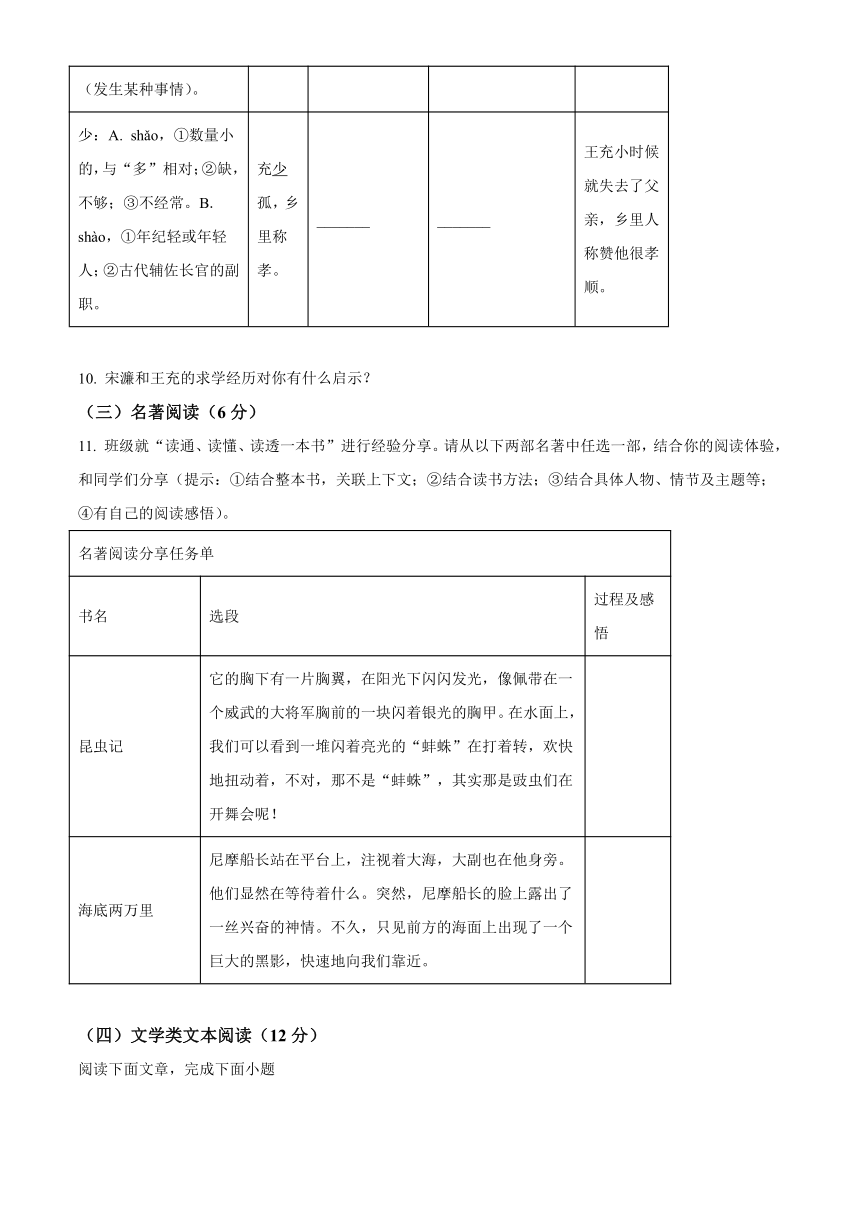 | （发生某种事情）。 | | | | |
|---|---|---|---|---|
| 少：A. shǎo，①数量小的，与“多”相对；②缺，不够；③不经常。B. shào，①年纪轻或年轻人；②古代辅佐长官的副职。 | 充少孤，乡里称孝。 | ______ | ______ | 王充小时候就失去了父亲，乡里人称赞他很孝顺。 |

10. 宋濂和王充的求学经历对你有什么启示？

（三）名著阅读（6 分）

11. 班级就“读通、读懂、读透一本书”进行经验分享。请从以下两部名著中任选一部，结合你的阅读体验，和同学们分享（提示：①结合整本书，关联上下文；②结合读书方法；③结合具体人物、情节及主题等；④有自己的阅读感悟）。

| 名著阅读分享任务单 | | |
|---|---|---|
| 书名 | 选段 | 过程及感悟 |
| 昆虫记 | 它的胸下有一片胸翼，在阳光下闪闪发光，像佩带在一个威武的大将军胸前的一块闪着银光的胸甲。在水面上，我们可以看到一堆闪着亮光的“蚌蛛”在打着转，欢快地扭动着，不对，那不是“蚌蛛”，其实那是豉虫们在开舞会呢！ | |
| 海底两万里 | 尼摩船长站在平台上，注视着大海，大副也在他身旁。他们显然在等待着什么。突然，尼摩船长的脸上露出了一丝兴奋的神情。不久，只见前方的海面上出现了一个巨大的黑影，快速地向我们靠近。 | |

（四）文学类文本阅读（12 分）

阅读下面文章，完成下面小题